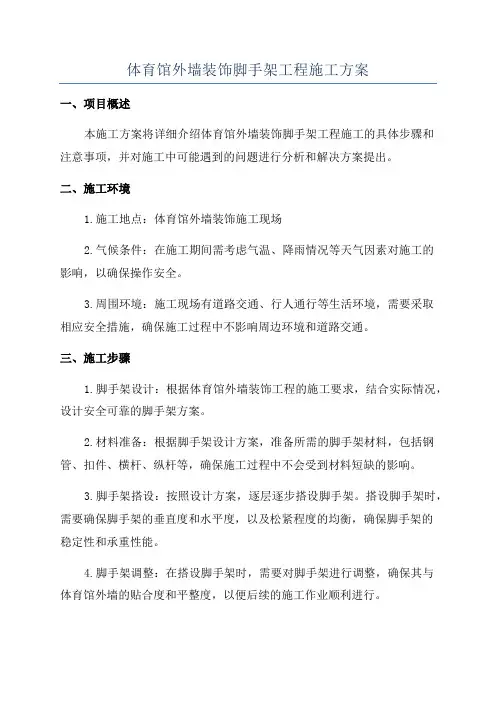 体育馆外墙装饰脚手架工程施工方案

一、项目概述

本施工方案将详细介绍体育馆外墙装饰脚手架工程施工的具体步骤和注意事项，并对施工中可能遇到的问题进行分析和解决方案提出。

二、施工环境

1. 施工地点：体育馆外墙装饰施工现场

2. 气候条件：在施工期间需考虑气温、降雨情况等天气因素对施工的影响，以确保操作安全。

3. 周围环境：施工现场有道路交通、行人通行等生活环境，需要采取相应安全措施，确保施工过程中不影响周边环境和道路交通。

三、施工步骤

1. 脚手架设计：根据体育馆外墙装饰工程的施工要求，结合实际情况，设计安全可靠的脚手架方案。

2. 材料准备：根据脚手架设计方案，准备所需的脚手架材料，包括钢管、扣件、横杆、纵杆等，确保施工过程中不会受到材料短缺的影响。

3. 脚手架搭设：按照设计方案，逐层逐步搭设脚手架。搭设脚手架时，需要确保脚手架的垂直度和水平度，以及松紧程度的均衡，确保脚手架的稳定性和承重性能。

4. 脚手架调整：在搭设脚手架时，需要对脚手架进行调整，确保其与体育馆外墙的贴合度和平整度，以便后续的施工作业顺利进行。